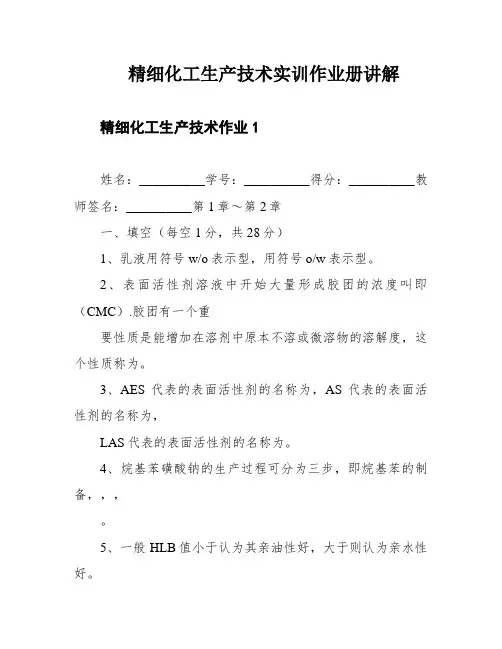 精细化工生产技术实训作业册讲解

精细化工生产技术作业 1

姓名：__________学号：__________得分：__________教师签名：__________第 1 章～第 2 章

一、填空（每空 1 分，共 28 分）

1、乳液用符号 w/o 表示型，用符号 o/w 表示型。

2、表面活性剂溶液中开始大量形成胶团的浓度叫即（CMC）.胶团有一个重

要性质是能增加在溶剂中原本不溶或微溶物的溶解度，这个性质称为。

3、AES 代表的表面活性剂的名称为，AS 代表的表面活性剂的名称为，

LAS 代表的表面活性剂的名称为。

4、烷基苯磺酸钠的生产过程可分为三步，即烷基苯的制备，，，

。

5、一般 HLB 值小于认为其亲油性好，大于则认为亲水性好。